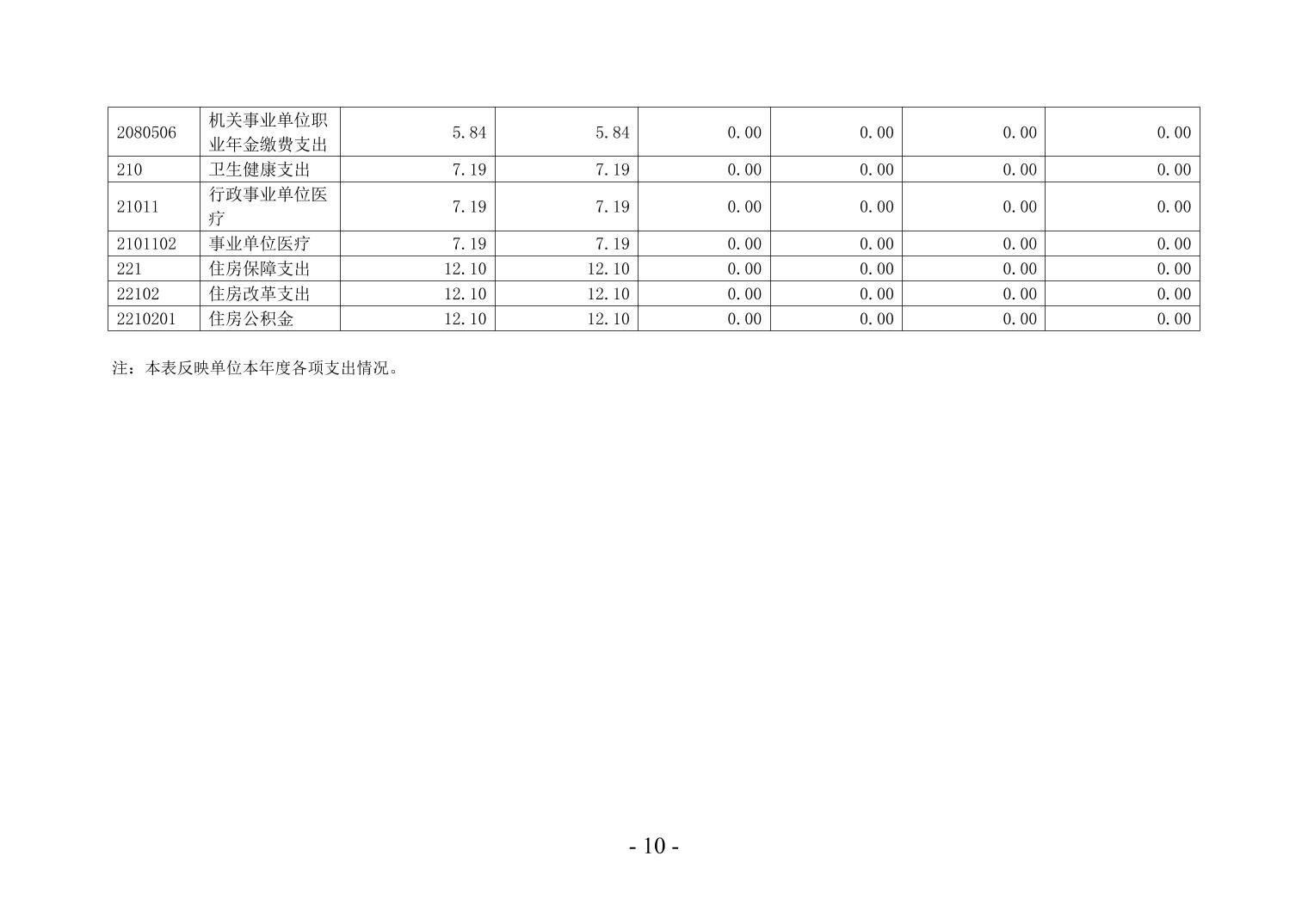 | 2080506 | 机关事业单位职业年金缴费支出 | 5.84 | 5.84 | 0.00 | 0.00 | 0.00 | 0.00 |
|---|---|---|---|---|---|---|---|
| 210 | 卫生健康支出 | 7.19 | 7.19 | 0.00 | 0.00 | 0.00 | 0.00 |
| 21011 | 行政事业单位医疗 | 7.19 | 7.19 | 0.00 | 0.00 | 0.00 | 0.00 |
| 2101102 | 事业单位医疗 | 7.19 | 7.19 | 0.00 | 0.00 | 0.00 | 0.00 |
| 221 | 住房保障支出 | 12.10 | 12.10 | 0.00 | 0.00 | 0.00 | 0.00 |
| 22102 | 住房改革支出 | 12.10 | 12.10 | 0.00 | 0.00 | 0.00 | 0.00 |
| 2210201 | 住房公积金 | 12.10 | 12.10 | 0.00 | 0.00 | 0.00 | 0.00 |

注：本表反映单位本年度各项支出情况。

- 10 -